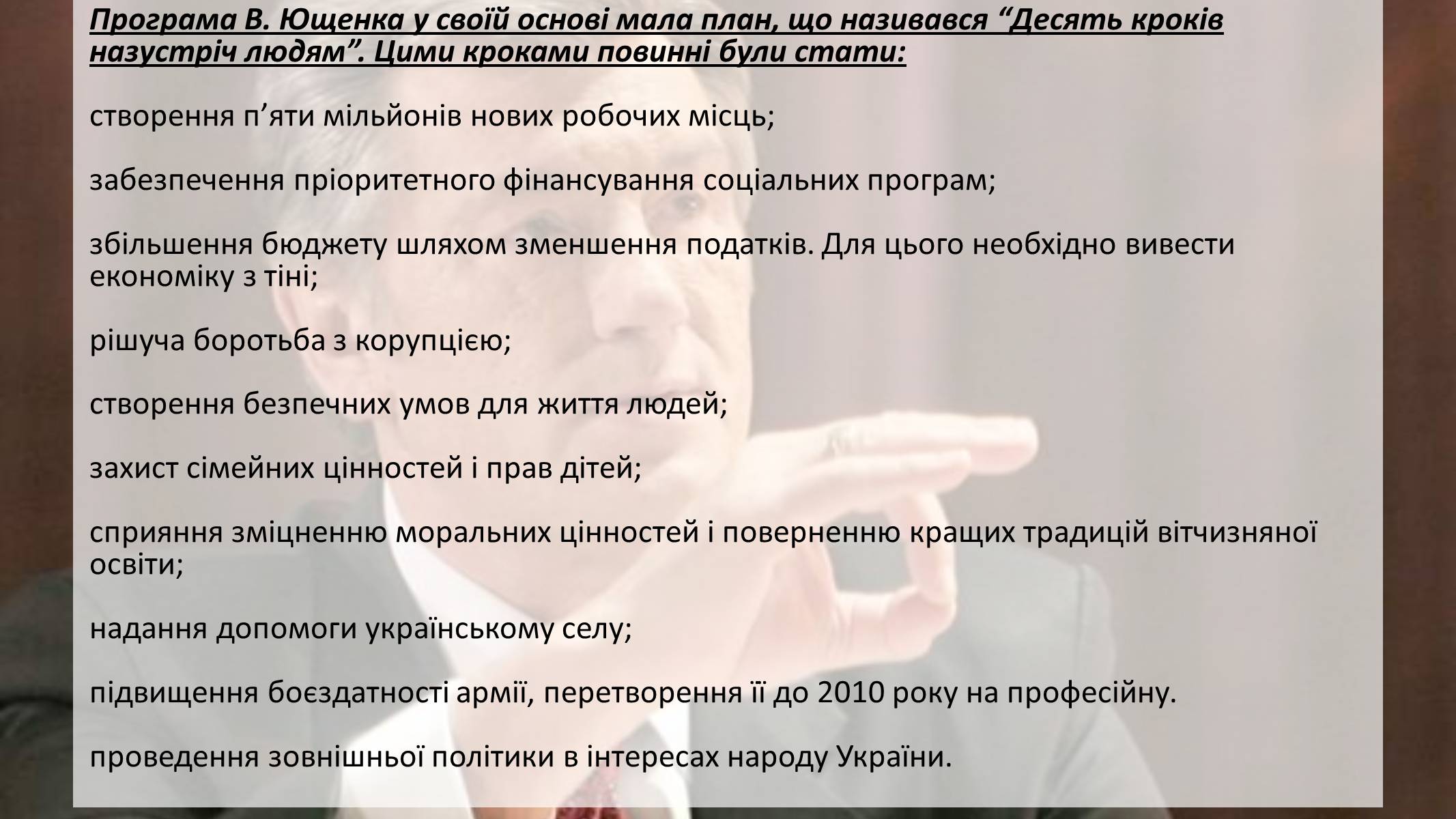 Програма В. Ющенка у своїй основі мала план, що називався “Десять кроків назустріч людям”. Цими кроками повинні були стати:

створення п’яти мільйонів нових робочих місць;

забезпечення пріоритетного фінансування соціальних програм;

збільшення бюджету шляхом зменшення податків. Для цього необхідно вивести економіку з тіні;

рішуча боротьба з корупцією;

створення безпечних умов для життя людей;

захист сімейних цінностей і прав дітей;

сприяння зміцненню моральних цінностей і поверненню кращих традицій вітчизняної освіти;

надання допомоги українському селу;

підвищення боєздатності армії, перетворення її до 2010 року на професійну.

проведення зовнішньої політики в інтересах народу України.